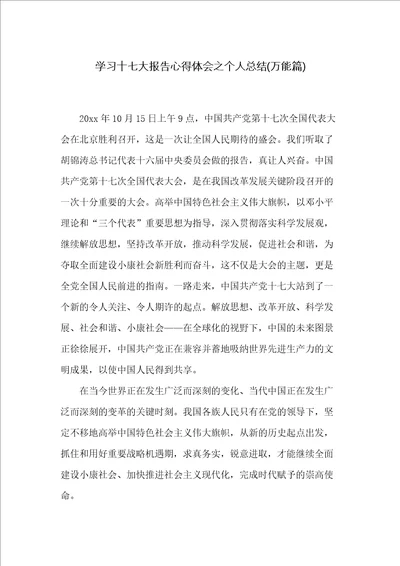 学习十七大报告心得体会之个人总结(万能篇)

20xx 年 10 月 15 日上午 9 点，中国共产党第十七次全国代表大会在北京胜利召开，这是一次让全国人民期待的盛会。我们听取了胡锦涛总书记代表十六届中央委员会做的报告，真让人兴奋。中国共产党第十七次全国代表大会，是在我国改革发展关键阶段召开的一次十分重要的大会。高举中国特色社会主义伟大旗帜，以邓小平理论和“三个代表”重要思想为指导，深入贯彻落实科学发展观，继续解放思想，坚持改革开放，推动科学发展，促进社会和谐，为夺取全面建设小康社会新胜利而奋斗，这不仅是大会的主题，更是全党全国人民前进的指南。一路走来，中国共产党十七大站到了一个新的令人关注、令人期许的起点。解放思想、改革开放、科学发展、社会和谐、小康社会——在全球化的视野下，中国的未来图景正徐徐展开，中国共产党正在兼容并蓄地吸纳世界先进生产力的文明成果，以使中国人民得到共享。

在当今世界正在发生广泛而深刻的变化、当代中国正在发生广泛而深刻的变革的关键时刻。我国各族人民只有在党的领导下，坚定不移地高举中国特色社会主义伟大旗帜，从新的历史起点出发，抓住和用好重要战略机遇期，求真务实，锐意进取，才能继续全面建设小康社会、加快推进社会主义现代化，完成时代赋予的崇高使命。